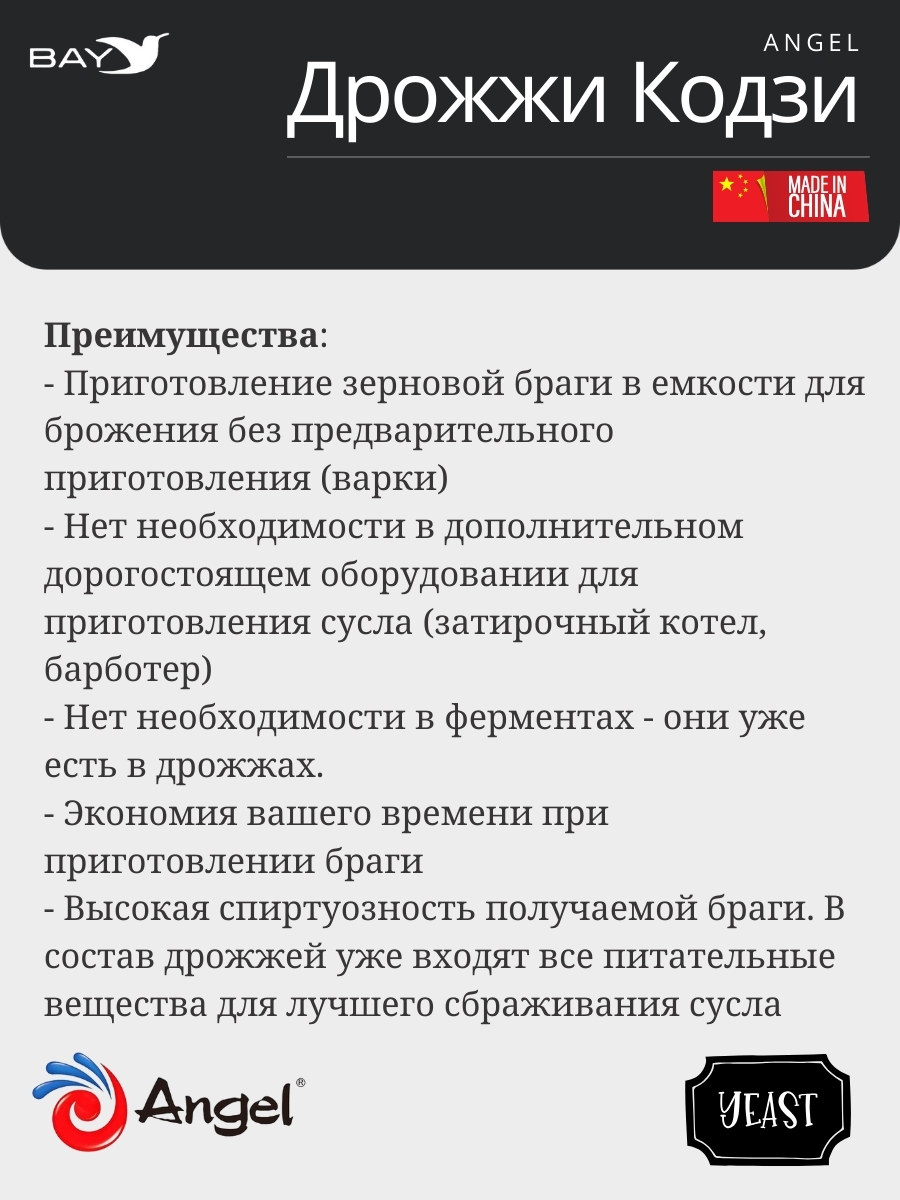 BAY

ANGEL

Дрожжи Кодзи

MADE IN CHINA

Преимущества:
- Приготовление зерновой браги в емкости для брожения без предварительного приготовления (варки)
- Нет необходимости в дополнительном дорогостоящем оборудовании для приготовления сусла (затирочный котел, барботер)
- Нет необходимости в ферментах - они уже есть в дрожжах.
- Экономия вашего времени при приготовлении браги
- Высокая спиртуозность получаемой браги. В состав дрожжей уже входят все питательные вещества для лучшего сбраживания сусла

Angel®

YEAST